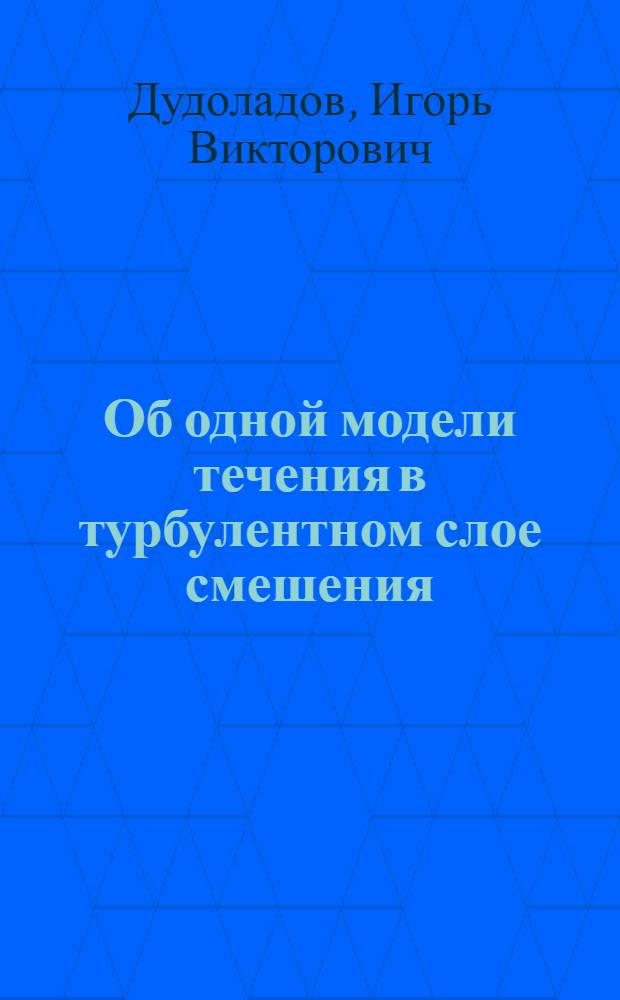 Дудоладов, Игорь Викторович

Об одной модели течения в турбулентном слое смешения